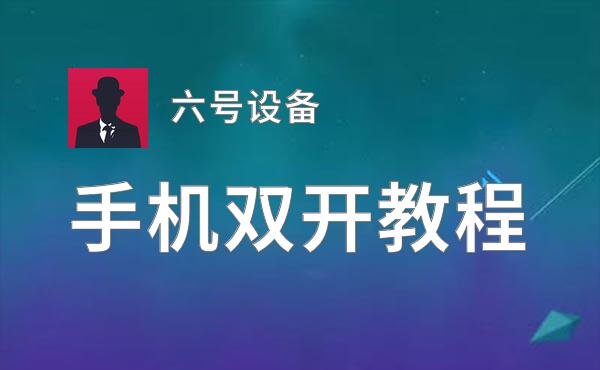 六号设备

手机双开教程